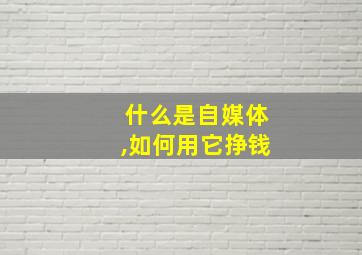 什么是自媒体
,如何用它挣钱